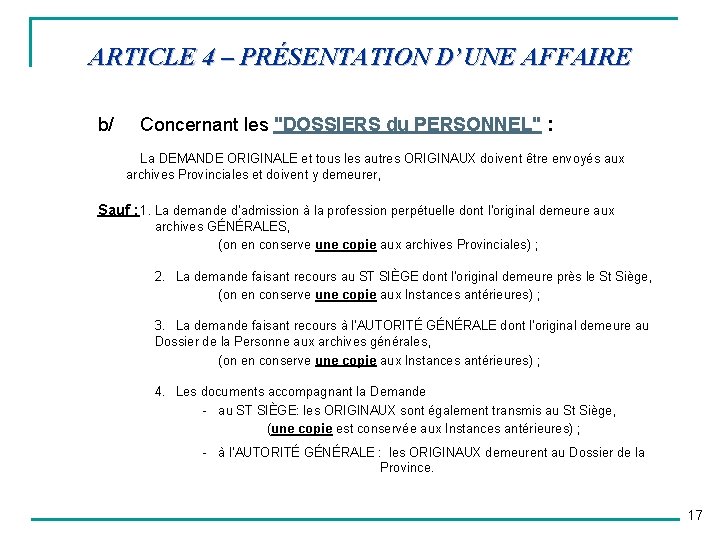 ARTICLE 4 – PRÉSENTATION D'UNE AFFAIRE

b/ Concernant les "DOSSIERS du PERSONNEL" :

La DEMANDE ORIGINALE et tous les autres ORIGINAUX doivent être envoyés aux archives Provinciales et doivent y demeurer,

Sauf : 1. La demande d'admission à la profession perpétuelle dont l'original demeure aux archives GÉNÉRALES,
(on en conserve une copie aux archives Provinciales) ;

2. La demande faisant recours au ST SIÈGE dont l'original demeure près le St Siège,
(on en conserve une copie aux Instances antérieures) ;

3. La demande faisant recours à l'AUTORITÉ GÉNÉRALE dont l'original demeure au Dossier de la Personne aux archives générales,
(on en conserve une copie aux Instances antérieures) ;

4. Les documents accompagnant la Demande
- au ST SIÈGE: les ORIGINAUX sont également transmis au St Siège,
(une copie est conservée aux Instances antérieures) ;
- à l'AUTORITÉ GÉNÉRALE : les ORIGINAUX demeurent au Dossier de la Province.

17